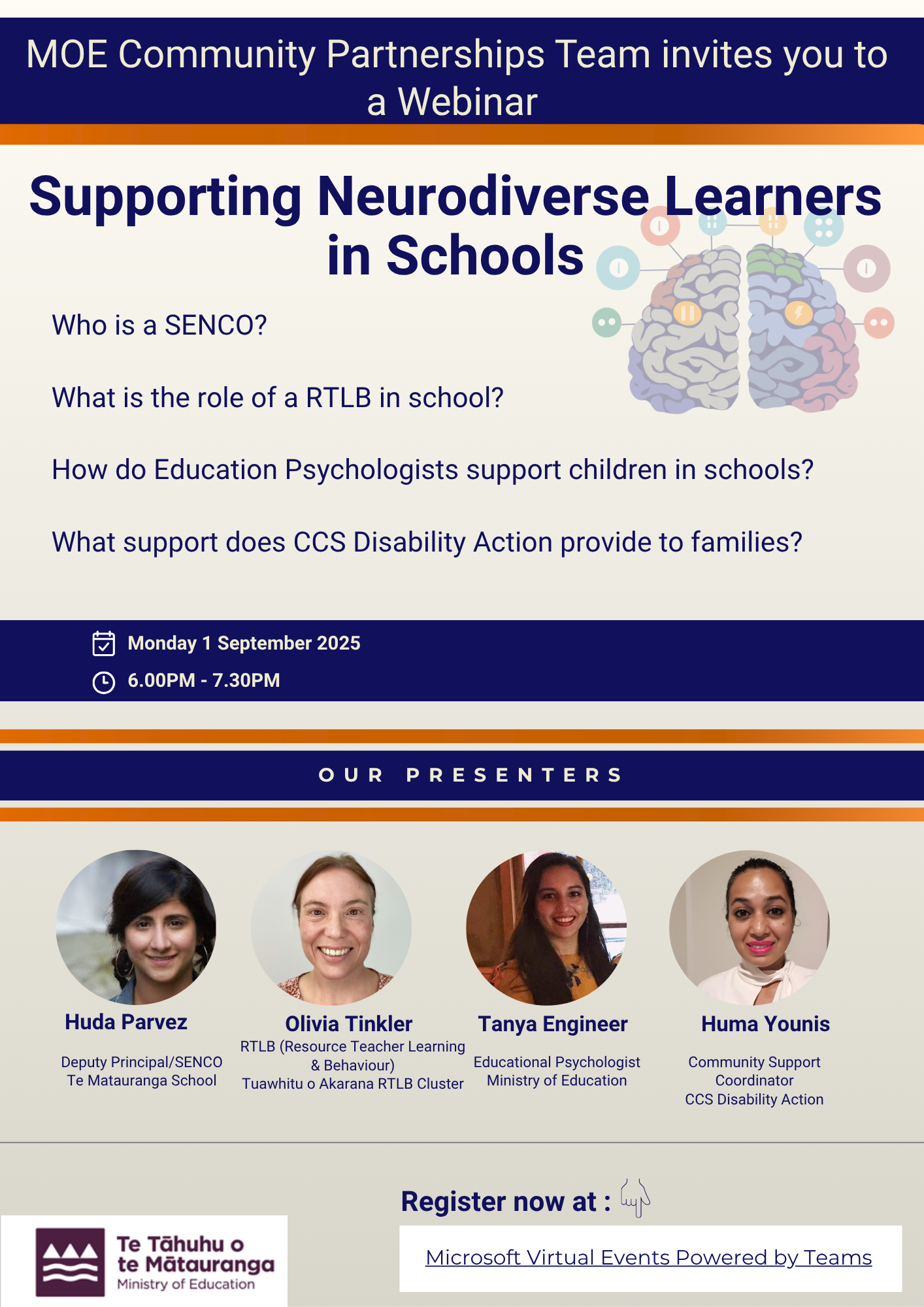 MOE Community Partnerships Team invites you to a Webinar

Supporting Neurodiverse Learners in Schools

Who is a SENCO?

What is the role of a RTLB in school?

How do Education Psychologists support children in schools?

What support does CCS Disability Action provide to families?

Monday 1 September 2025

6.00PM - 7.30PM

OUR PRESENTERS

Huda Parvez
Deputy Principal/SENCO
Te Matauranga School

Olivia Tinkler
RTLB (Resource Teacher Learning & Behaviour)
Tuawhitu o Akarana RTLB Cluster

Tanya Engineer
Educational Psychologist
Ministry of Education

Huma Younis
Community Support Coordinator
CCS Disability Action

Register now at :

Te Tāhuhu o te Mātauranga
Ministry of Education

Microsoft Virtual Events Powered by Teams